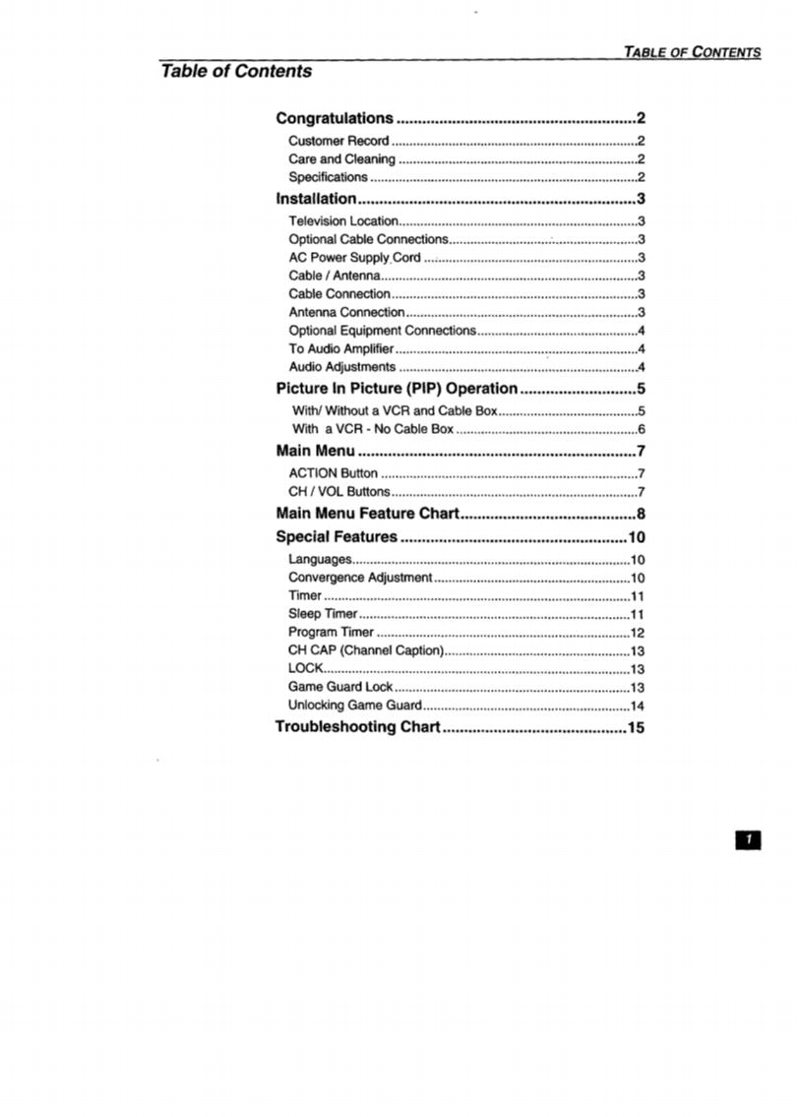 TABLE OF CONTENTS

Table of Contents

Congratulations 2
Customer Record 2
Care and Cleaning 2
Specifications 2
Installation 3
Television Location 3
Optional Cable Connections 3
AC Power Supply Cord 3
Cable / Antenna 3
Cable Connection 3
Antenna Connection 3
Optional Equipment Connections 4
To Audio Amplifier 4
Audio Adjustments 4
Picture In Picture (PIP) Operation 5
With/ Without a VCR and Cable Box 5
With a VCR - No Cable Box 6
Main Menu 7
ACTION Button 7
CH / VOL Buttons 7
Main Menu Feature Chart 8
Special Features 10
Languages 10
Convergence Adjustment 10
Timer 11
Sleep Timer 11
Program Timer 12
CH CAP (Channel Caption) 13
LOCK 13
Game Guard Lock 13
Unlocking Game Guard 14
Troubleshooting Chart 15

1